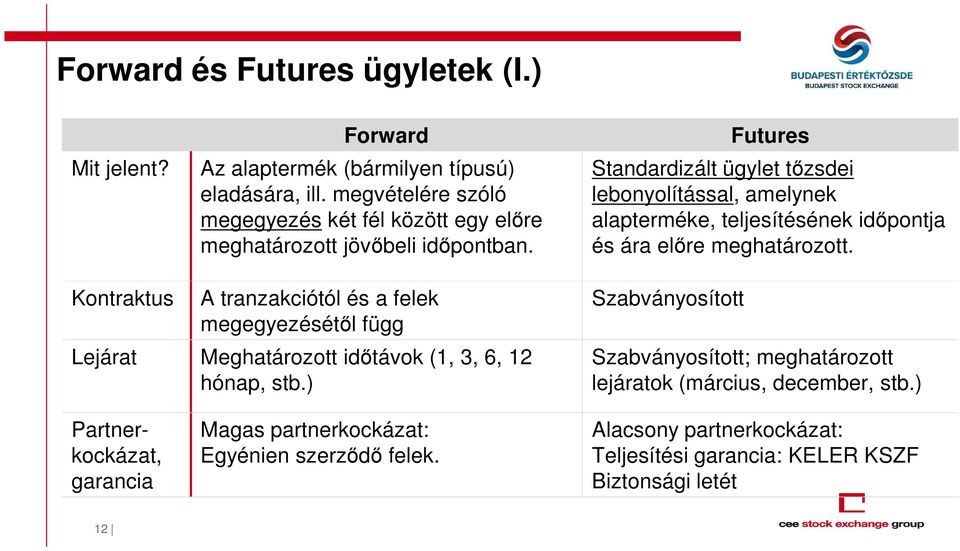 Forward és Futures ügyletek (I.)

BUDAPESTI ÉRTÉKTŐZSDE
BUDAPEST STOCK EXCHANGE

| | Forward | Futures |
|---|---|---|
| Mit jelent? | Az alaptermék (bármilyen típusú) eladására, ill. megvételére szóló megegyezés két fél között egy előre meghatározott jövőbeli időpontban. | Standardizált ügylet tőzsdei lebonyolítással, amelynek alapterméke, teljesítésének időpontja és ára előre meghatározott. |
| Kontraktus | A tranzakciótól és a felek megegyezésétől függ | Szabványosított |
| Lejárat | Meghatározott időtávok (1, 3, 6, 12 hónap, stb.) | Szabványosított; meghatározott lejáratok (március, december, stb.) |
| Partner-kockázat, garancia | Magas partnerkockázat: Egyénien szerződő felek. | Alacsony partnerkockázat: Teljesítési garancia: KELER KSZF Biztonsági letét |

12 |

cee stock exchange group